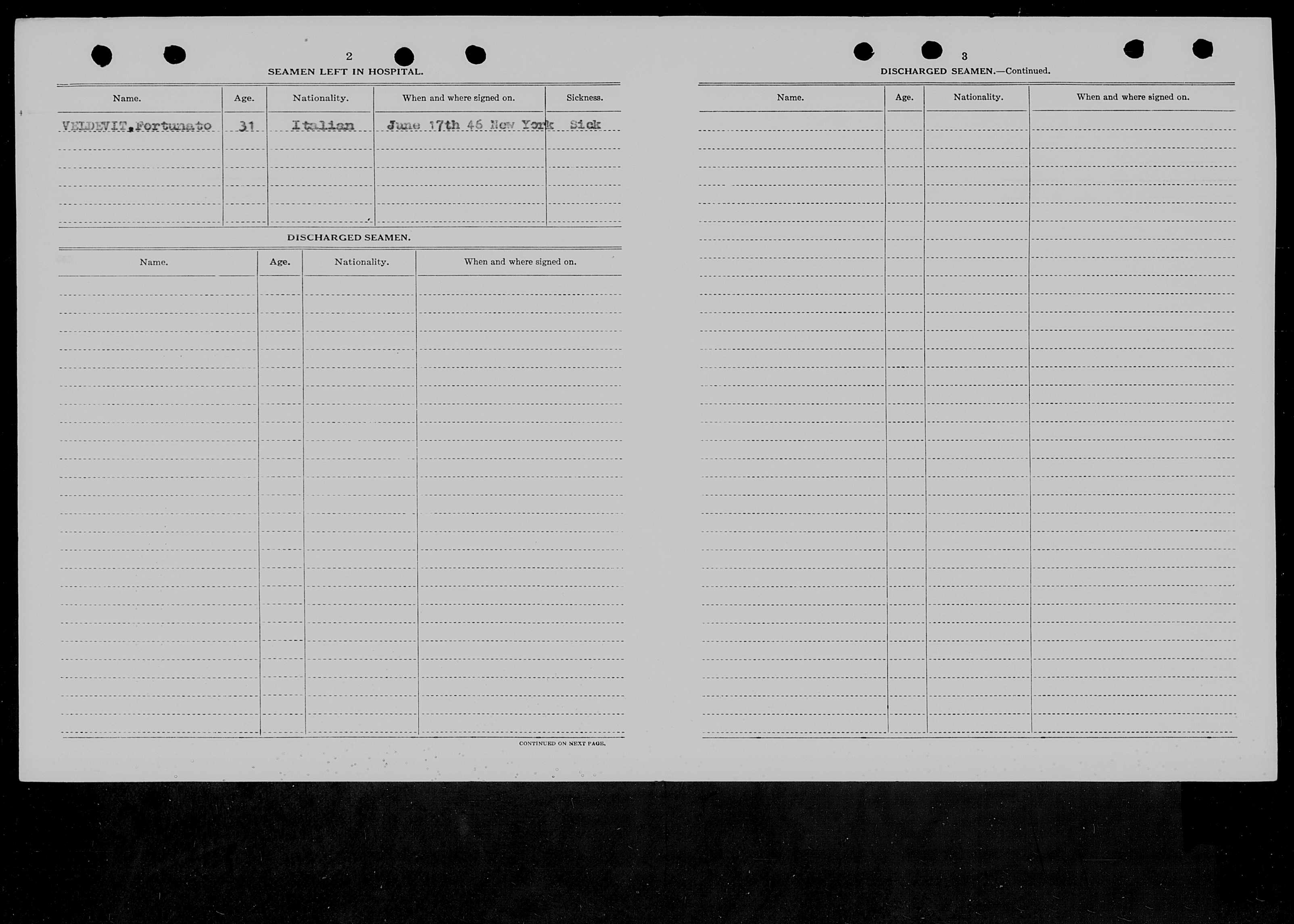 2

SEAMEN LEFT IN HOSPITAL.

| Name. | Age. | Nationality. | When and where signed on. | Sickness. |
|---|---|---|---|---|
| VELDEVIT, Fortunato | 31 | Italian | June 17th 46 New York | Sick |

DISCHARGED SEAMEN.

| Name. | Age. | Nationality. | When and where signed on. |
|---|---|---|---|

CONTINUED ON NEXT PAGE.

3

DISCHARGED SEAMEN.—Continued.

| Name. | Age. | Nationality. | When and where signed on. |
|---|---|---|---|